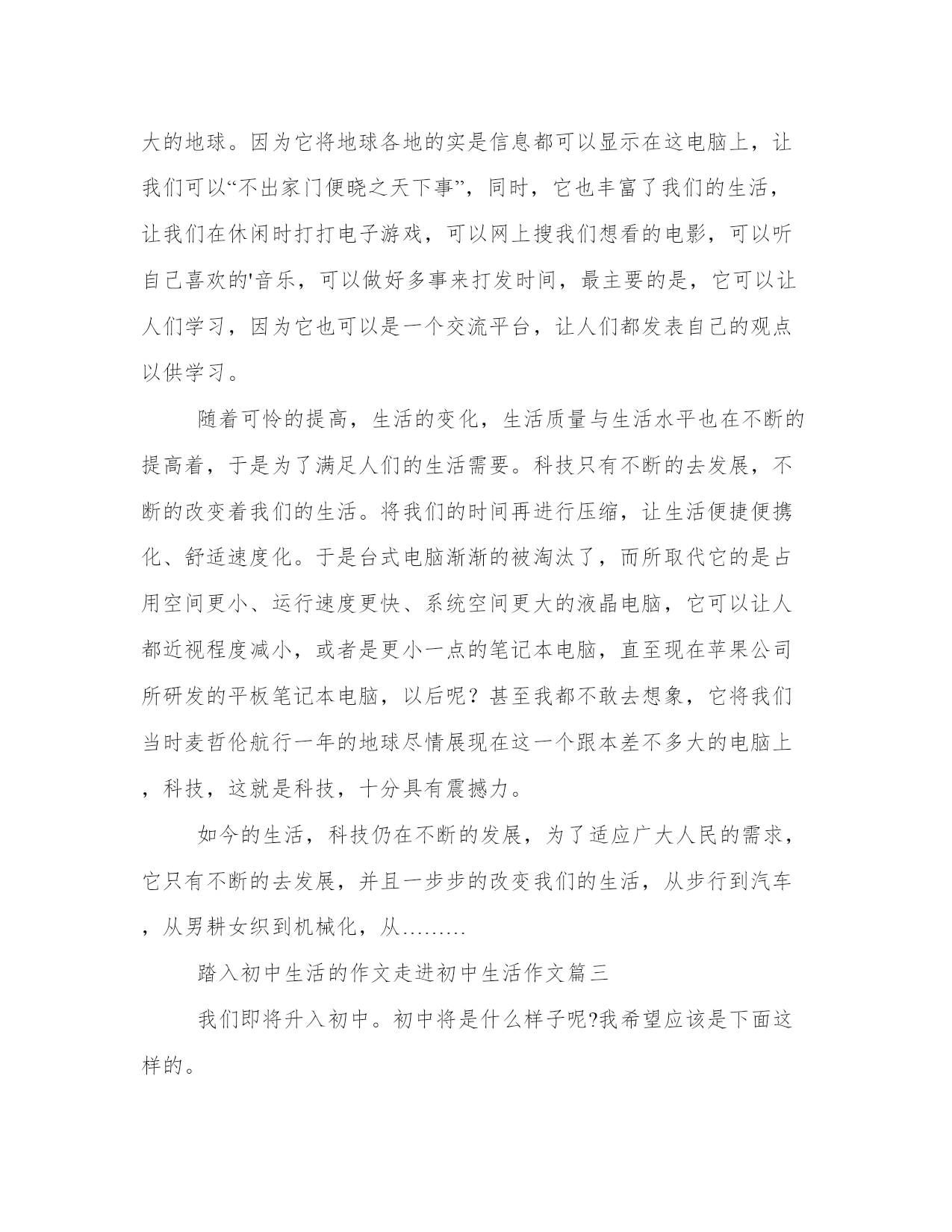 大的地球。因为它将地球各地的实是信息都可以显示在这电脑上，让我们可以“不出家门便晓之天下事”，同时，它也丰富了我们的生活，让我们在休闲时打打电子游戏，可以网上搜我们想看的电影，可以听自己喜欢的'音乐，可以做好多事来打发时间，最主要的是，它可以让人们学习，因为它也可以是一个交流平台，让人们都发表自己的观点以供学习。

随着可怜的提高，生活的变化，生活质量与生活水平也在不断的提高着，于是为了满足人们的生活需要。科技只有不断的去发展，不断的改变着我们的生活。将我们的时间再进行压缩，让生活便捷便携化、舒适速度化。于是台式电脑渐渐的被淘汰了，而所取代它的是占用空间更小、运行速度更快、系统空间更大的液晶电脑，它可以让人都近视程度减小，或者是更小一点的笔记本电脑，直至现在苹果公司所研发的平板笔记本电脑，以后呢？甚至我都不敢去想象，它将我们当时麦哲伦航行一年的地球尽情展现在这一个跟本差不多大的电脑上，科技，这就是科技，十分具有震撼力。

如今的生活，科技仍在不断的发展，为了适应广大人民的需求，它只有不断的去发展，并且一步步的改变我们的生活，从步行到汽车，从男耕女织到机械化，从………

踏入初中生活的作文走进初中生活作文篇三

我们即将升入初中。初中将是什么样子呢?我希望应该是下面这样的。